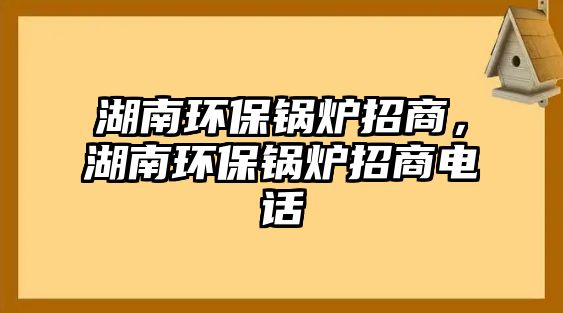 湖南环保锅炉招商，湖南环保锅炉招商电话